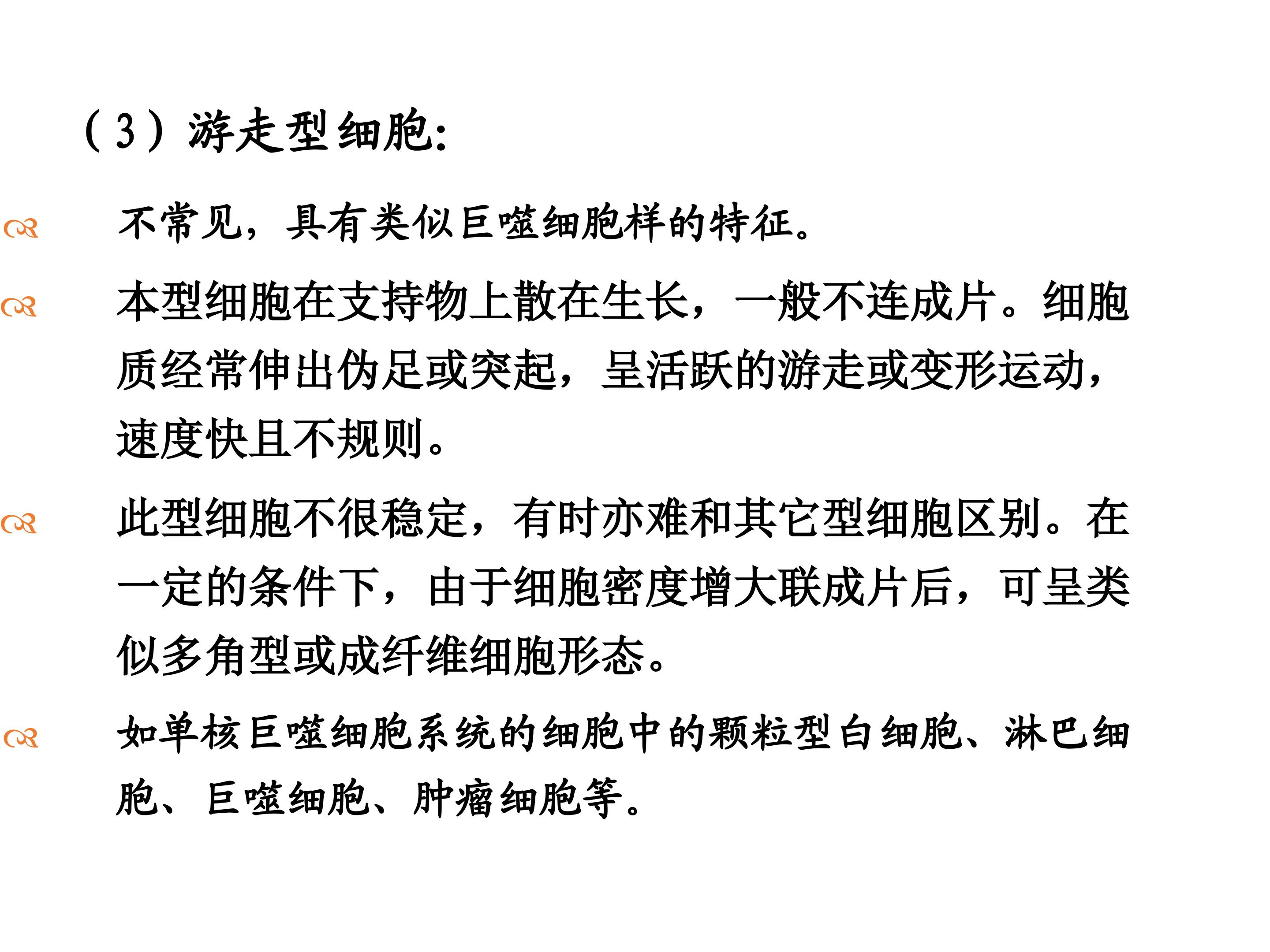 （3）游走型细胞:

不常见，具有类似巨噬细胞样的特征。

本型细胞在支持物上散在生长，一般不连成片。细胞质经常伸出伪足或突起，呈活跃的游走或变形运动，速度快且不规则。

此型细胞不很稳定，有时亦难和其它型细胞区别。在一定的条件下，由于细胞密度增大联成片后，可呈类似多角型或成纤维细胞形态。

如单核巨噬细胞系统的细胞中的颗粒型白细胞、淋巴细胞、巨噬细胞、肿瘤细胞等。